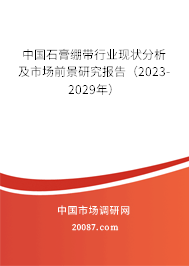 中国石膏绷带行业现状分析及市场前景研究报告（2023-2029年）

中国市场调研网

20087.com